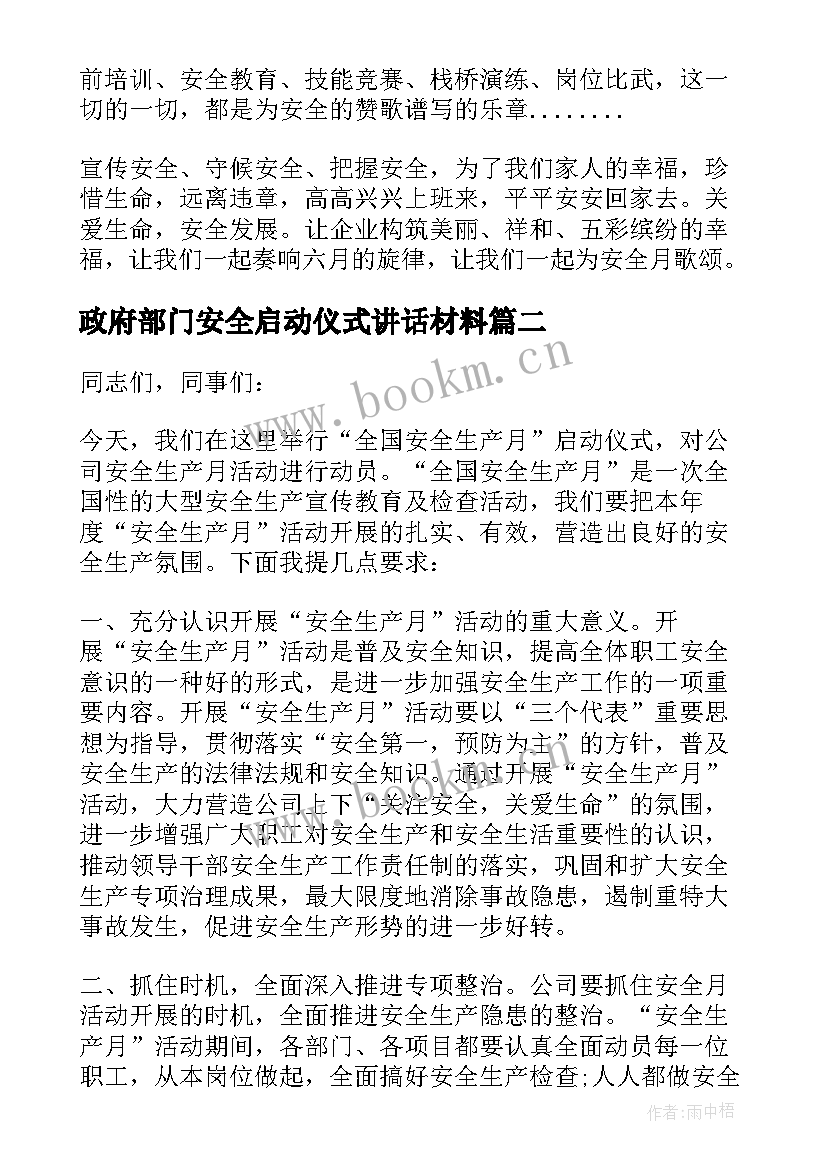 前培训、安全教育、技能竞赛、栈桥演练、岗位比武，这一切的一切，都是为安全的赞歌谱写的乐章........

宣传安全、守候安全、把握安全，为了我们家人的幸福，珍惜生命，远离违章，高高兴兴上班来，平平安安回家去。关爱生命，安全发展。让企业构筑美丽、祥和、五彩缤纷的幸福，让我们一起奏响六月的旋律，让我们一起为安全月歌颂。

政府部门安全启动仪式讲话材料篇二

www.bookm.cn

同志们，同事们：

今天，我们在这里举行“全国安全生产月”启动仪式，对公司安全生产月活动进行动员。“全国安全生产月”是一次全国性的大型安全生产宣传教育及检查活动，我们要把本年度“安全生产月”活动开展的扎实、有效，营造出良好的安全生产氛围。下面我提几点要求：

一、充分认识开展“安全生产月”活动的重大意义。开展“安全生产月”活动是普及安全知识，提高全体职工安全意识的一种好的形式，是进一步加强安全生产工作的一项重要内容。开展“安全生产月”活动要以“三个代表”重要思想为指导，贯彻落实“安全第一，预防为主”的方针，普及安全生产的法律法规和安全知识。通过开展“安全生产月”活动，大力营造公司上下“关注安全，关爱生命”的氛围，进一步增强广大职工对安全生产和安全生活重要性的认识，推动领导干部安全生产工作责任制的落实，巩固和扩大安全生产专项治理成果，最大限度地消除事故隐患，遏制重特大事故发生，促进安全生产形势的进一步好转。

二、抓住时机，全面深入推进专项整治。公司要抓住安全月活动开展的时机，全面推进安全生产隐患的整治。“安全生产月”活动期间，各部门、各项目都要认真全面动员每一位职工，从本岗位做起，全面搞好安全生产检查;人人都做安全

作者：雨中梧